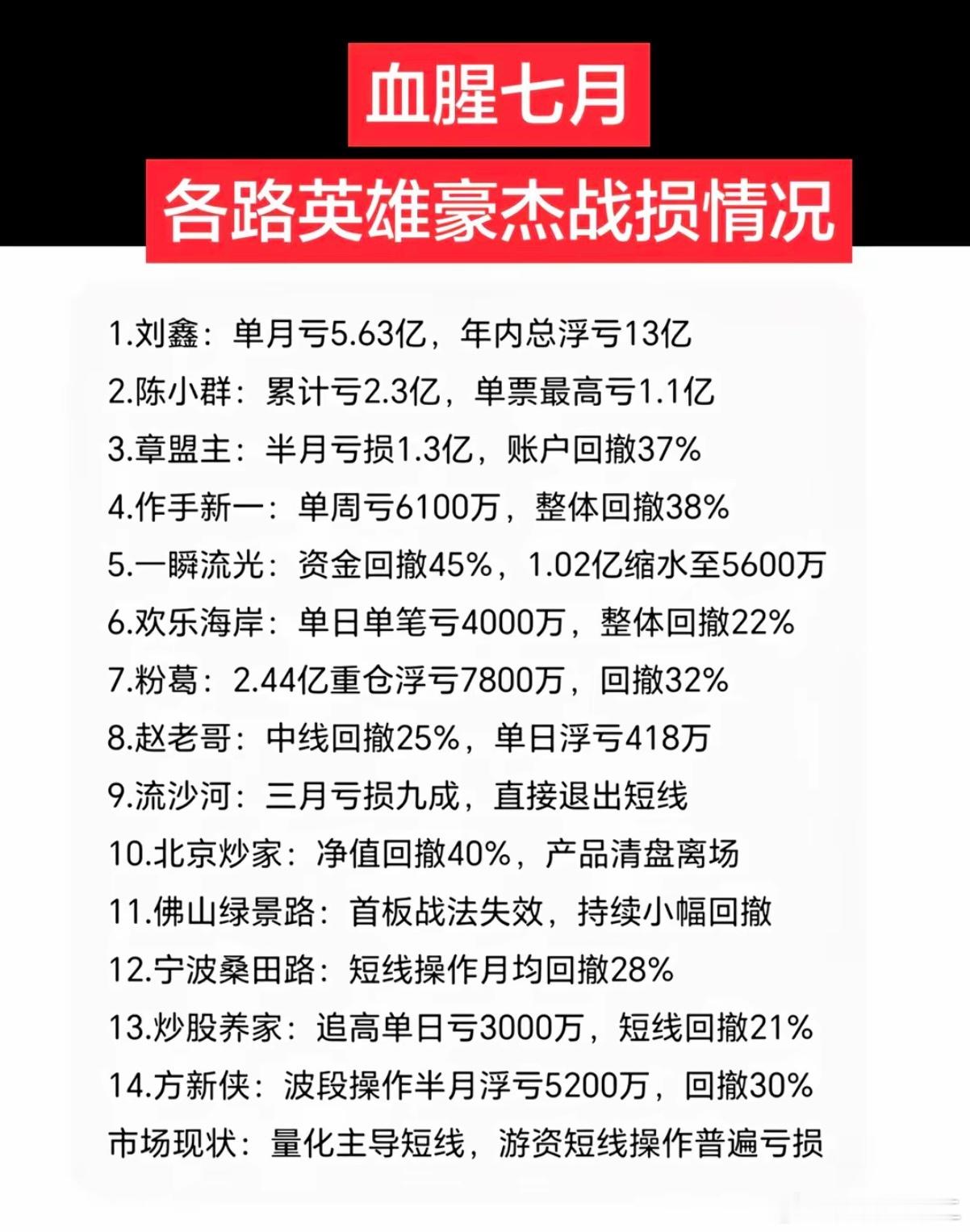 血腥七月

各路英雄豪杰战损情况

1.刘鑫：单月亏5.63亿，年内总浮亏13亿
2.陈小群：累计亏2.3亿，单票最高亏1.1亿
3.章盟主：半月亏损1.3亿，账户回撤37%
4.作手新一：单周亏6100万，整体回撤38%
5.一瞬流光：资金回撤45%，1.02亿缩水至5600万
6.欢乐海岸：单日单笔亏4000万，整体回撤22%
7.粉葛：2.44亿重仓浮亏7800万，回撤32%
8.赵老哥：中线回撤25%，单日浮亏418万
9.流沙河：三月亏损九成，直接退出短线
10.北京炒家：净值回撤40%，产品清盘离场
11.佛山绿景路：首板战法失效，持续小幅回撤
12.宁波桑田路：短线操作月均回撤28%
13.炒股养家：追高单日亏3000万，短线回撤21%
14.方新侠：波段操作半月浮亏5200万，回撤30%
市场现状：量化主导短线，游资短线操作普遍亏损